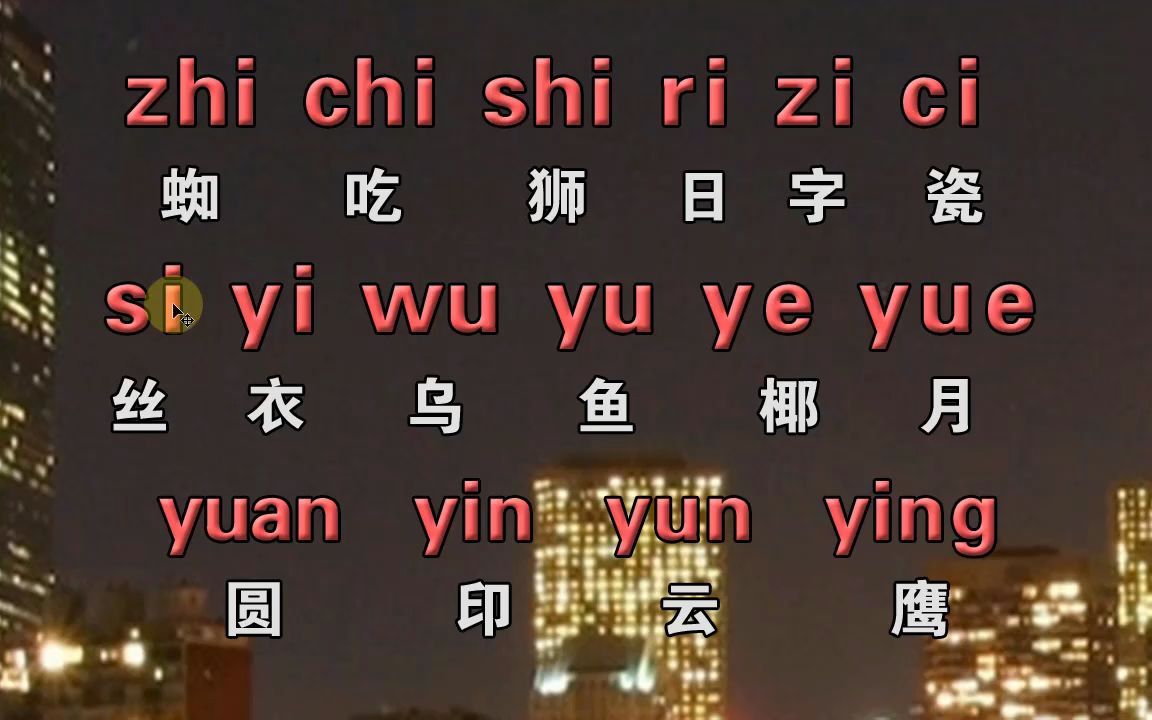 zhi chi shi ri zi ci
蜘 吃 狮 日 字 瓷

si yi wu yu ye yue
丝 衣 乌 鱼 椰 月

yuan yin yun ying
圆 印 云 鹰